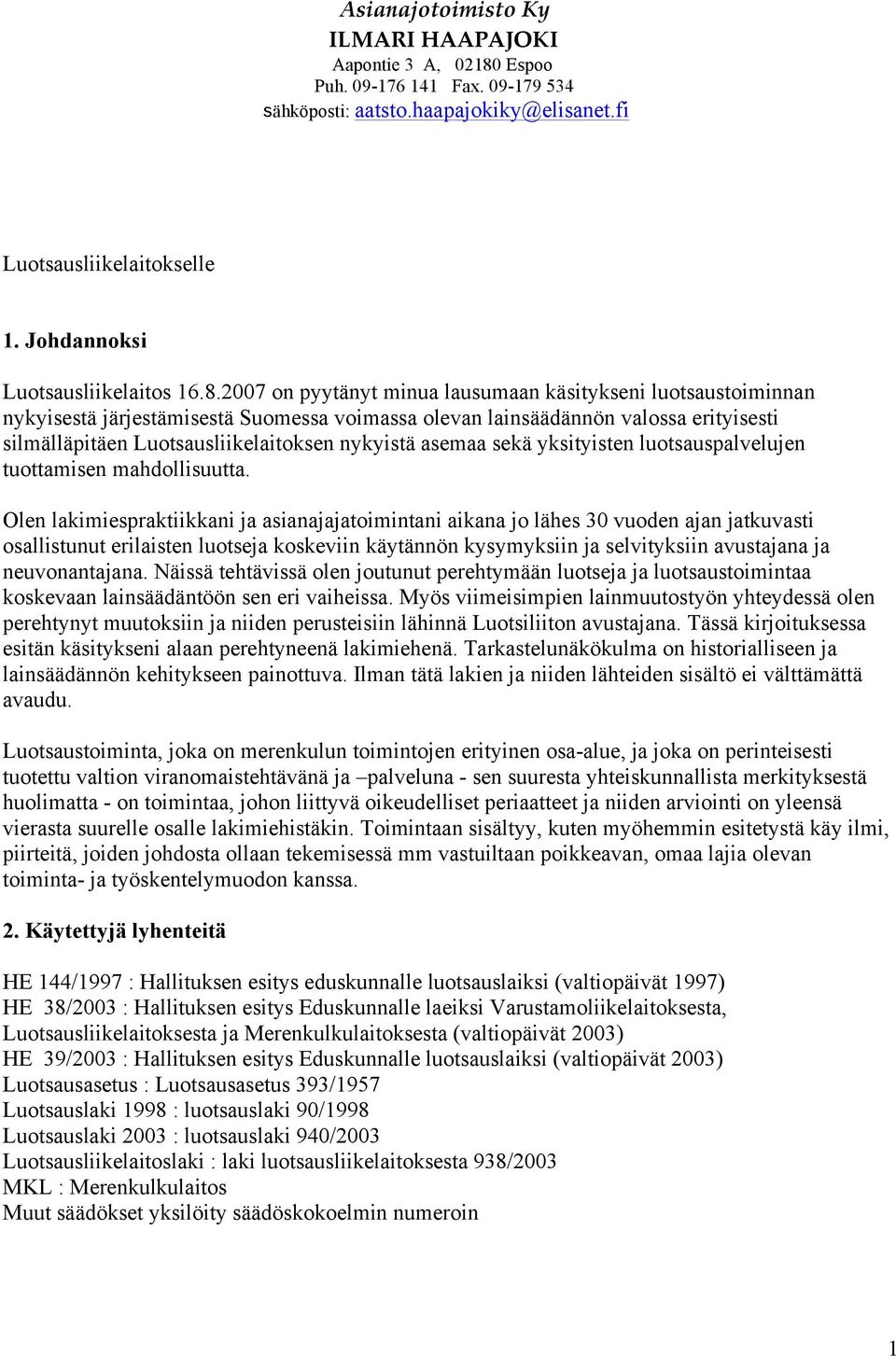 Asianajotoimisto Ky
ILMARI HAAPAJOKI
Aapontie 3 A, 02180 Espoo
Puh. 09-176 141 Fax. 09-179 534
sähköposti: aatsto.haapajokiky@elisanet.fi

Luotsausliikelaitokselle

1. Johdannoksi

Luotsausliikelaitos 16.8.2007 on pyytänyt minua lausumaan käsitykseni luotsaustoiminnan nykyisestä järjestämisestä Suomessa voimassa olevan lainsäädännön valossa erityisesti silmälläpitäen Luotsausliikelaitoksen nykyistä asemaa sekä yksityisten luotsauspalvelujen tuottamisen mahdollisuutta.

Olen lakimiespraktiikkani ja asianajajatoimintani aikana jo lähes 30 vuoden ajan jatkuvasti osallistunut erilaisten luotseja koskeviin käytännön kysymyksiin ja selvityksiin avustajana ja neuvonantajana. Näissä tehtävissä olen joutunut perehtymään luotseja ja luotsaustoimintaa koskevaan lainsäädäntöön sen eri vaiheissa. Myös viimeisimpien lainmuutostyön yhteydessä olen perehtynyt muutoksiin ja niiden perusteisiin lähinnä Luotsiliiton avustajana. Tässä kirjoituksessa esitän käsitykseni alaan perehtyneenä lakimiehenä. Tarkastelunäkökulma on historialliseen ja lainsäädännön kehitykseen painottuva. Ilman tätä lakien ja niiden lähteiden sisältö ei välttämättä avaudu.

Luotsaustoiminta, joka on merenkulun toimintojen erityinen osa-alue, ja joka on perinteisesti tuotettu valtion viranomaistehtävänä ja –palveluna - sen suuresta yhteiskunnallista merkityksestä huolimatta - on toimintaa, johon liittyvä oikeudelliset periaatteet ja niiden arviointi on yleensä vierasta suurelle osalle lakimiehistäkin. Toimintaan sisältyy, kuten myöhemmin esitetystä käy ilmi, piirteitä, joiden johdosta ollaan tekemisessä mm vastuiltaan poikkeavan, omaa lajia olevan toiminta- ja työskentelymuodon kanssa.

2. Käytettyjä lyhenteitä

HE 144/1997 : Hallituksen esitys eduskunnalle luotsauslaiksi (valtiopäivät 1997)
HE 38/2003 : Hallituksen esitys Eduskunnalle laeiksi Varustamoliikelaitoksesta, Luotsausliikelaitoksesta ja Merenkulkulaitoksesta (valtiopäivät 2003)
HE 39/2003 : Hallituksen esitys Eduskunnalle luotsauslaiksi (valtiopäivät 2003)
Luotsausasetus : Luotsausasetus 393/1957
Luotsauslaki 1998 : luotsauslaki 90/1998
Luotsauslaki 2003 : luotsauslaki 940/2003
Luotsausliikelaitoslaki : laki luotsausliikelaitoksesta 938/2003
MKL : Merenkulkulaitos
Muut säädökset yksilöity säädöskokoelmin numeroin

1